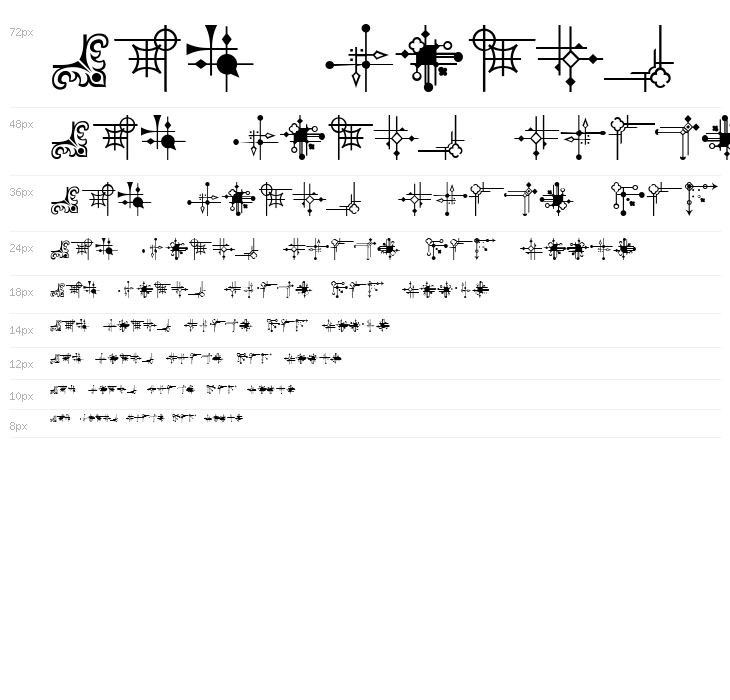 72px

48px

36px

24px

18px

14px

12px

10px

8px